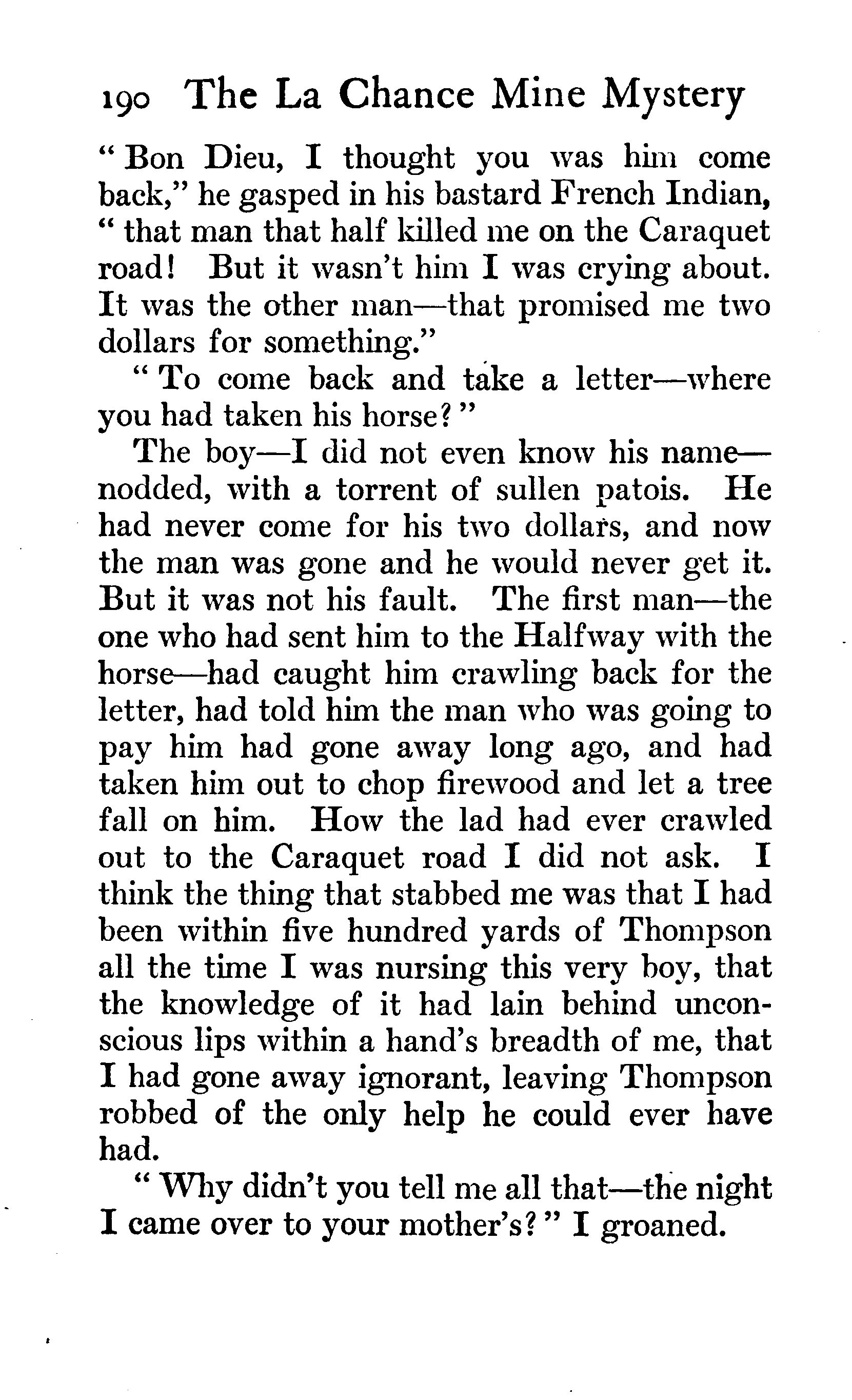 190 The La Chance Mine Mystery

"Bon Dieu, I thought you was him come back," he gasped in his bastard French Indian, "that man that half killed me on the Caraquet road! But it wasn't him I was crying about. It was the other man—that promised me two dollars for something."

"To come back and take a letter—where you had taken his horse?"

The boy—I did not even know his name—nodded, with a torrent of sullen patois. He had never come for his two dollars, and now the man was gone and he would never get it. But it was not his fault. The first man—the one who had sent him to the Halfway with the horse—had caught him crawling back for the letter, had told him the man who was going to pay him had gone away long ago, and had taken him out to chop firewood and let a tree fall on him. How the lad had ever crawled out to the Caraquet road I did not ask. I think the thing that stabbed me was that I had been within five hundred yards of Thompson all the time I was nursing this very boy, that the knowledge of it had lain behind unconscious lips within a hand's breadth of me, that I had gone away ignorant, leaving Thompson robbed of the only help he could ever have had.

"Why didn't you tell me all that—the night I came over to your mother's?" I groaned.